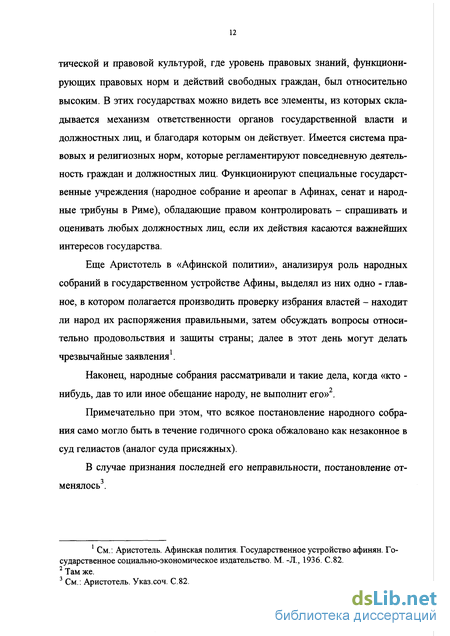 12

тической и правовой культурой, где уровень правовых знаний, функционирующих правовых норм и действий свободных граждан, был относительно высоким. В этих государствах можно видеть все элементы, из которых складывается механизм ответственности органов государственной власти и должностных лиц, и благодаря которым он действует. Имеется система правовых и религиозных норм, которые регламентируют повседневную деятельность граждан и должностных лиц. Функционируют специальные государственные учреждения (народное собрание и ареопаг в Афинах, сенат и народные трибуны в Риме), обладающие правом контролировать – спрашивать и оценивать любых должностных лиц, если их действия касаются важнейших интересов государства.

Еще Аристотель в «Афинской политии», анализируя роль народных собраний в государственном устройстве Афины, выделял из них одно - главное, в котором полагается производить проверку избрания властей – находит ли народ их распоряжения правильными, затем обсуждать вопросы относительно продовольствия и защиты страны; далее в этот день могут делать чрезвычайные заявления$^1$.

Наконец, народные собрания рассматривали и такие дела, когда «кто - нибудь, дав то или иное обещание народу, не выполнит его»$^2$.

Примечательно при этом, что всякое постановление народного собрания само могло быть в течение годичного срока обжаловано как незаконное в суд гелиастов (аналог суда присяжных).

В случае признания последней его неправильности, постановление отменялось$^3$.

$^1$ См.: Аристотель. Афинская полития. Государственное устройство афинян. Государственное социально-экономическое издательство. М. -Л., 1936. С.82.
$^2$ Там же.
$^3$ См.: Аристотель. Указ.соч. С.82.

dsLib.net
библиотека диссертаций